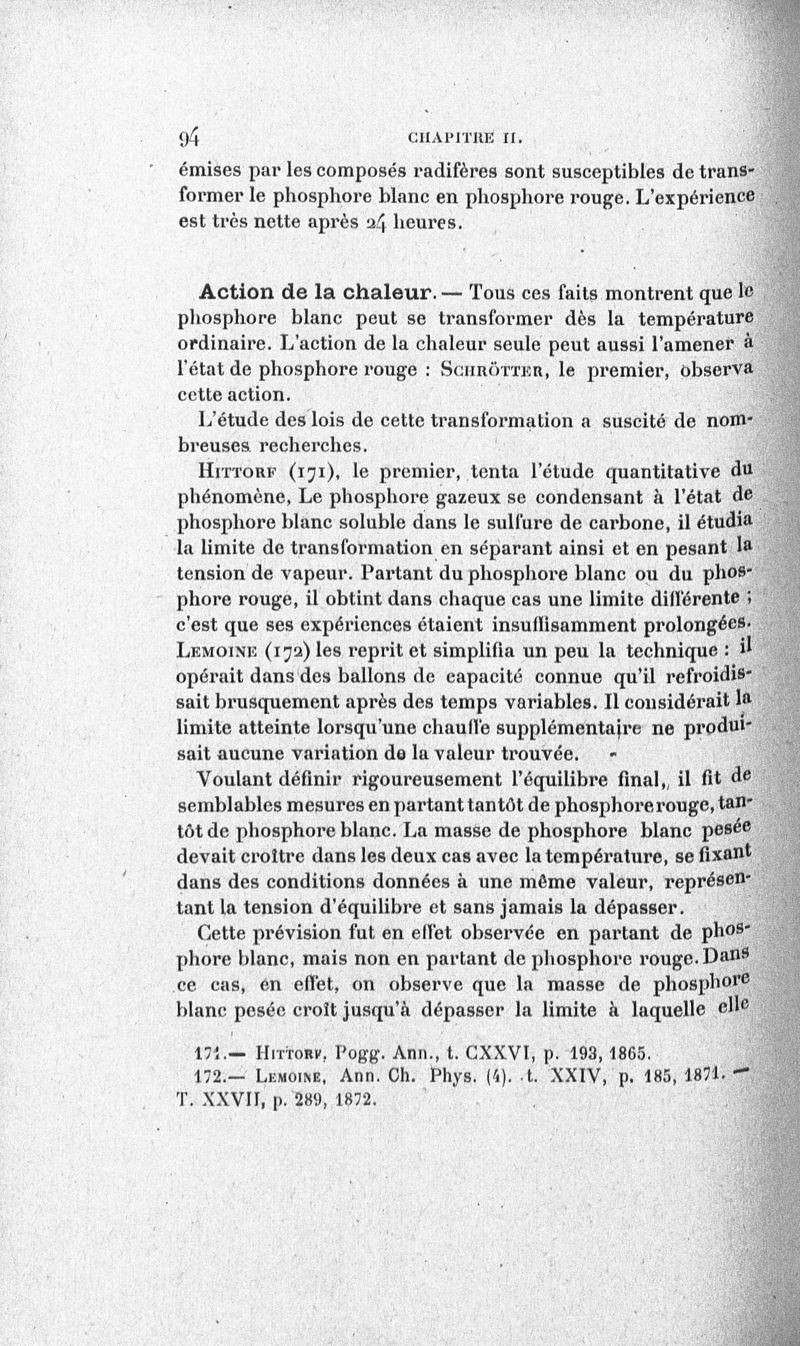 94 CHAPITRE II.

émises par les composés radifères sont susceptibles de transformer le phosphore blanc en phosphore rouge. L'expérience est très nette après 24 heures.

Action de la chaleur. — Tous ces faits montrent que le phosphore blanc peut se transformer dès la température ordinaire. L'action de la chaleur seule peut aussi l'amener à l'état de phosphore rouge : Schrötter, le premier, observa cette action.

L'étude des lois de cette transformation a suscité de nombreuses recherches.

Hittorf (171), le premier, tenta l'étude quantitative du phénomène, Le phosphore gazeux se condensant à l'état de phosphore blanc soluble dans le sulfure de carbone, il étudia la limite de transformation en séparant ainsi et en pesant la tension de vapeur. Partant du phosphore blanc ou du phosphore rouge, il obtint dans chaque cas une limite différente ; c'est que ses expériences étaient insuffisamment prolongées. Lemoine (172) les reprit et simplifia un peu la technique : il opérait dans des ballons de capacité connue qu'il refroidissait brusquement après des temps variables. Il considérait la limite atteinte lorsqu'une chauffe supplémentaire ne produisait aucune variation de la valeur trouvée.

Voulant définir rigoureusement l'équilibre final, il fit de semblables mesures en partant tantôt de phosphore rouge, tantôt de phosphore blanc. La masse de phosphore blanc pesée devait croître dans les deux cas avec la température, se fixant dans des conditions données à une même valeur, représentant la tension d'équilibre et sans jamais la dépasser.

Cette prévision fut en effet observée en partant de phosphore blanc, mais non en partant de phosphore rouge. Dans ce cas, en effet, on observe que la masse de phosphore blanc pesée croît jusqu'à dépasser la limite à laquelle elle

171.— Hittorf, Pogg. Ann., t. CXXVI, p. 193, 1865.
172.— Lemoine, Ann. Ch. Phys. (4). t. XXIV, p. 185, 1871. — T. XXVII, p. 289, 1872.